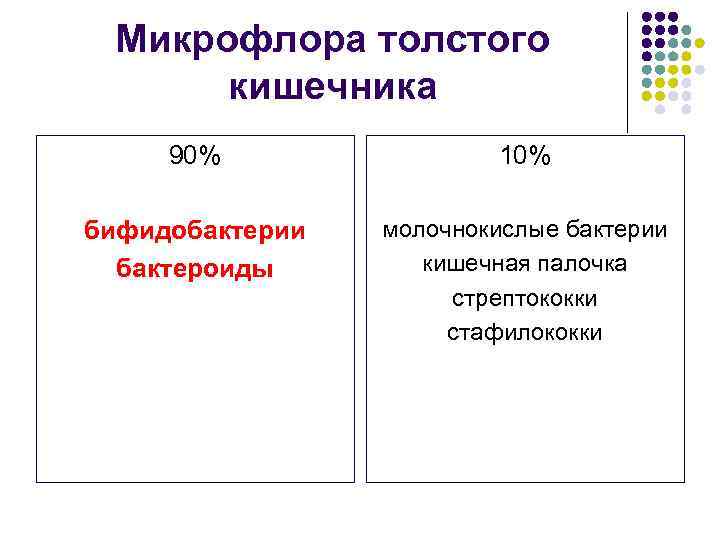 Микрофлора толстого кишечника

90%

бифидобактерии
бактероиды

10%

молочнокислые бактерии
кишечная палочка
стрептококки
стафилококки